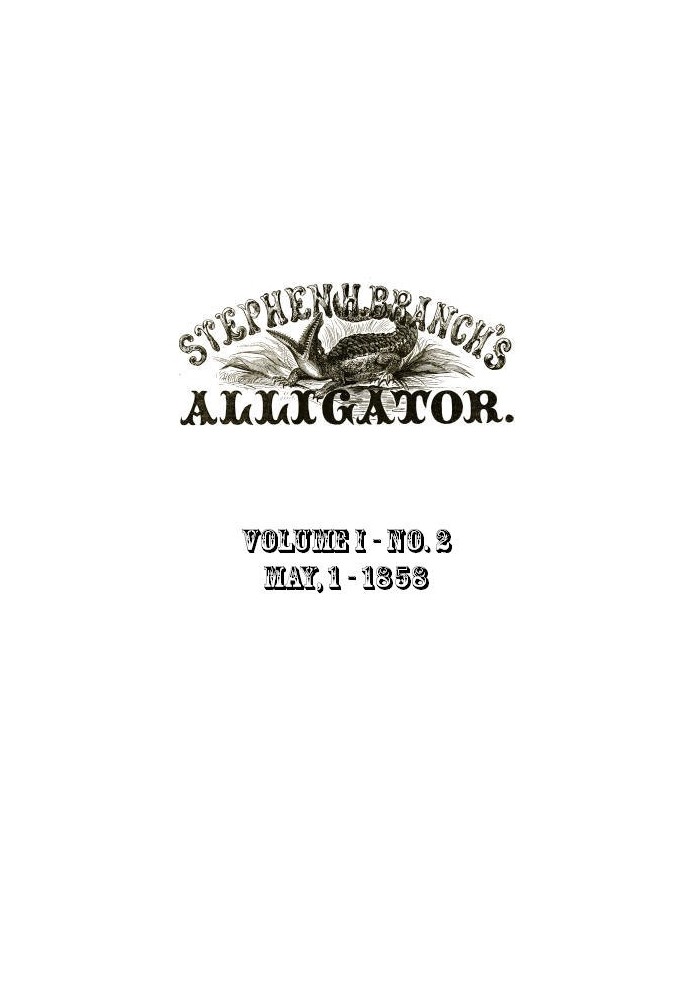 STEPHEN H. BRANCH'S

ALLIGATOR.

VOLUME I - NO. 2
MAY, 1 - 1858